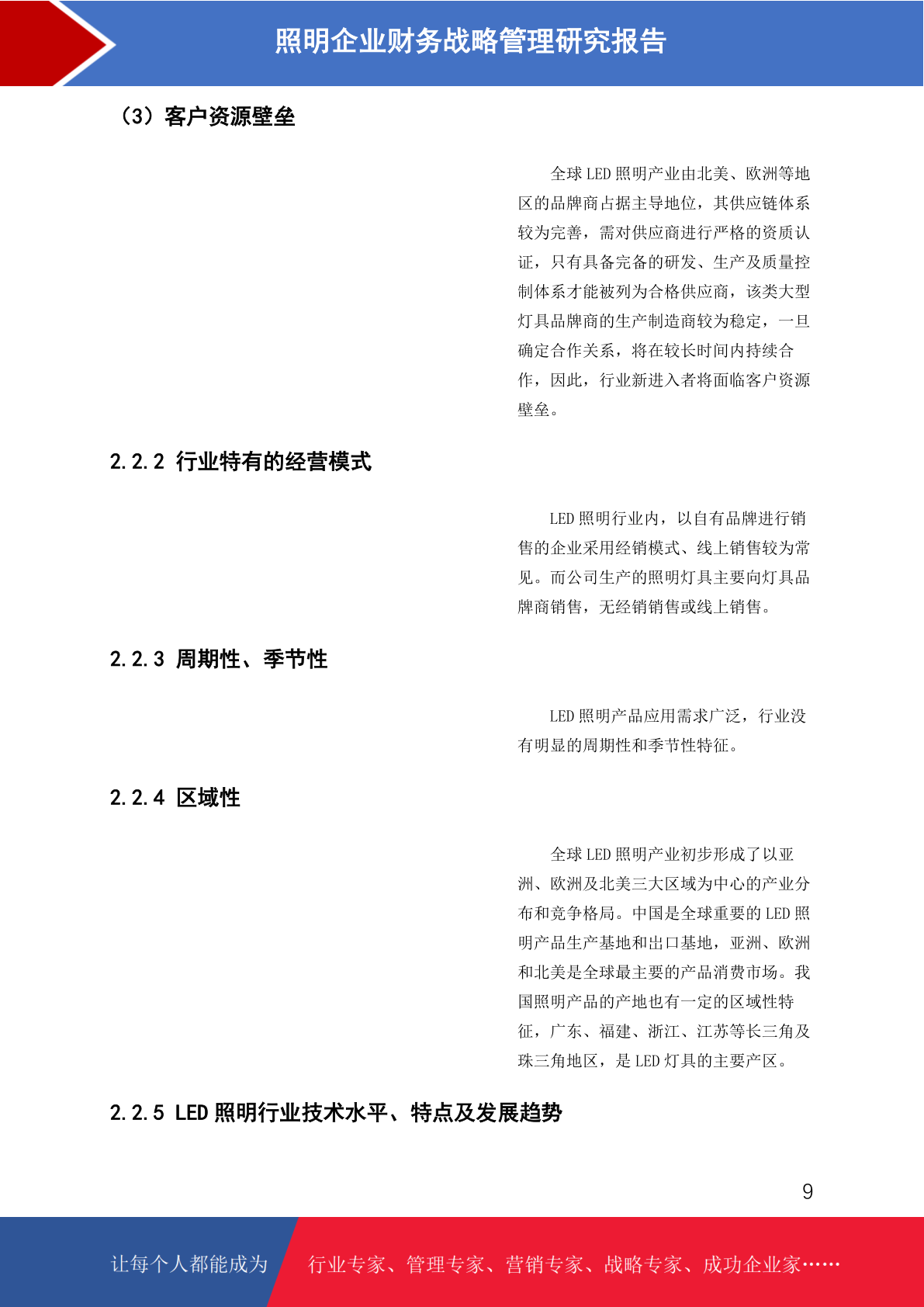 照明企业财务战略管理研究报告

（3）客户资源壁垒

全球 LED 照明产业由北美、欧洲等地区的品牌商占据主导地位，其供应链体系较为完善，需对供应商进行严格的资质认证，只有具备完备的研发、生产及质量控制体系才能被列为合格供应商，该类大型灯具品牌商的生产制造商较为稳定，一旦确定合作关系，将在较长时间内持续合作，因此，行业新进入者将面临客户资源壁垒。

2.2.2 行业特有的经营模式

LED 照明行业内，以自有品牌进行销售的企业采用经销模式、线上销售较为常见。而公司生产的照明灯具主要向灯具品牌商销售，无经销销售或线上销售。

2.2.3 周期性、季节性

LED 照明产品应用需求广泛，行业没有明显的周期性和季节性特征。

2.2.4 区域性

全球 LED 照明产业初步形成了以亚洲、欧洲及北美三大区域为中心的产业分布和竞争格局。中国是全球重要的 LED 照明产品生产基地和出口基地，亚洲、欧洲和北美是全球最主要的产品消费市场。我国照明产品的产地也有一定的区域性特征，广东、福建、浙江、江苏等长三角及珠三角地区，是 LED 灯具的主要产区。

2.2.5 LED 照明行业技术水平、特点及发展趋势

9

让每个人都能成为 行业专家、管理专家、营销专家、战略专家、成功企业家……